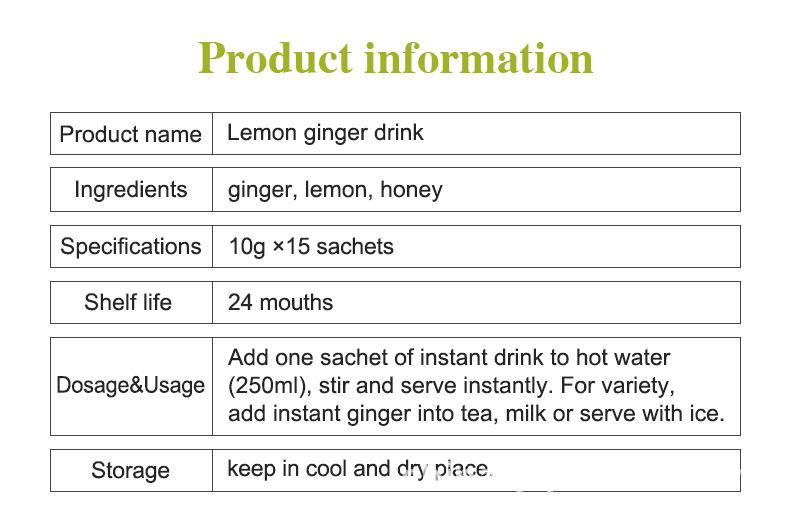 Product information

| Product name | Lemon ginger drink |
|---|---|
| Ingredients | ginger, lemon, honey |
| Specifications | 10g ×15 sachets |
| Shelf life | 24 mouths |
| Dosage&Usage | Add one sachet of instant drink to hot water (250ml), stir and serve instantly. For variety, add instant ginger into tea, milk or serve with ice. |
| Storage | keep in cool and dry place. |